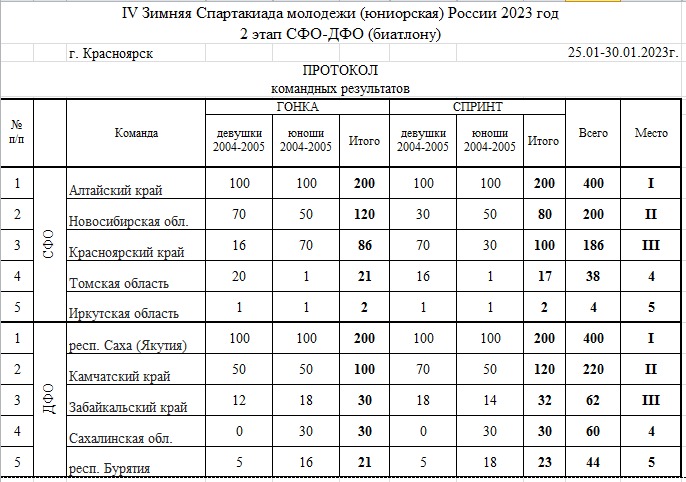 IV Зимняя Спартакиада молодежи (юниорская) России 2023 год
2 этап СФО-ДФО (биатлону)

г. Красноярск 25.01-30.01.2023г.

ПРОТОКОЛ
командных результатов

| № п/п | | Команда | ГОНКА девушки 2004-2005 | ГОНКА юноши 2004-2005 | ГОНКА Итого | СПРИНТ девушки 2004-2005 | СПРИНТ юноши 2004-2005 | СПРИНТ Итого | Всего | Место |
|---|---|---|---|---|---|---|---|---|---|---|
| 1 | СФО | Алтайский край | 100 | 100 | 200 | 100 | 100 | 200 | 400 | I |
| 2 | СФО | Новосибирская обл. | 70 | 50 | 120 | 30 | 50 | 80 | 200 | II |
| 3 | СФО | Красноярский край | 16 | 70 | 86 | 70 | 30 | 100 | 186 | III |
| 4 | СФО | Томская область | 20 | 1 | 21 | 16 | 1 | 17 | 38 | 4 |
| 5 | СФО | Иркутская область | 1 | 1 | 2 | 1 | 1 | 2 | 4 | 5 |
| 1 | ДФО | респ. Саха (Якутия) | 100 | 100 | 200 | 100 | 100 | 200 | 400 | I |
| 2 | ДФО | Камчатский край | 50 | 50 | 100 | 70 | 50 | 120 | 220 | II |
| 3 | ДФО | Забайкальский край | 12 | 18 | 30 | 18 | 14 | 32 | 62 | III |
| 4 | ДФО | Сахалинская обл. | 0 | 30 | 30 | 0 | 30 | 30 | 60 | 4 |
| 5 | ДФО | респ. Бурятия | 5 | 16 | 21 | 5 | 18 | 23 | 44 | 5 |